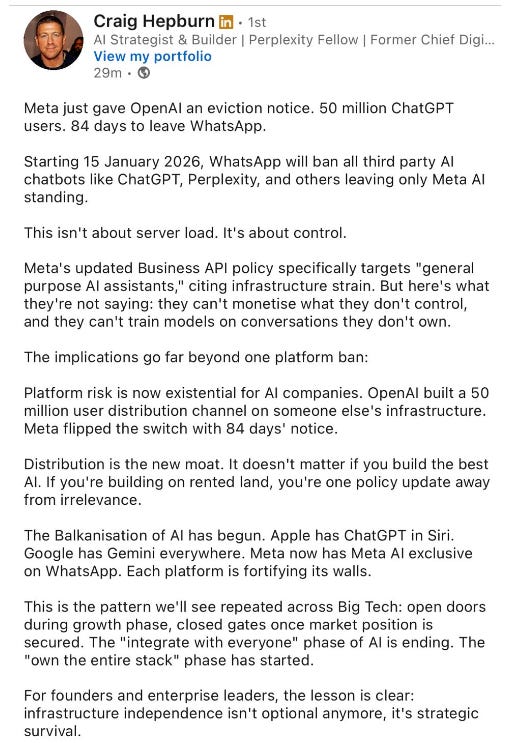 Craig Hepburn in • 1st
AI Strategist & Builder | Perplexity Fellow | Former Chief Digi...
View my portfolio
29m •

Meta just gave OpenAI an eviction notice. 50 million ChatGPT users. 84 days to leave WhatsApp.

Starting 15 January 2026, WhatsApp will ban all third party AI chatbots like ChatGPT, Perplexity, and others leaving only Meta AI standing.

This isn't about server load. It's about control.

Meta's updated Business API policy specifically targets "general purpose AI assistants," citing infrastructure strain. But here's what they're not saying: they can't monetise what they don't control, and they can't train models on conversations they don't own.

The implications go far beyond one platform ban:

Platform risk is now existential for AI companies. OpenAI built a 50 million user distribution channel on someone else's infrastructure. Meta flipped the switch with 84 days' notice.

Distribution is the new moat. It doesn't matter if you build the best AI. If you're building on rented land, you're one policy update away from irrelevance.

The Balkanisation of AI has begun. Apple has ChatGPT in Siri. Google has Gemini everywhere. Meta now has Meta AI exclusive on WhatsApp. Each platform is fortifying its walls.

This is the pattern we'll see repeated across Big Tech: open doors during growth phase, closed gates once market position is secured. The "integrate with everyone" phase of AI is ending. The "own the entire stack" phase has started.

For founders and enterprise leaders, the lesson is clear: infrastructure independence isn't optional anymore, it's strategic survival.